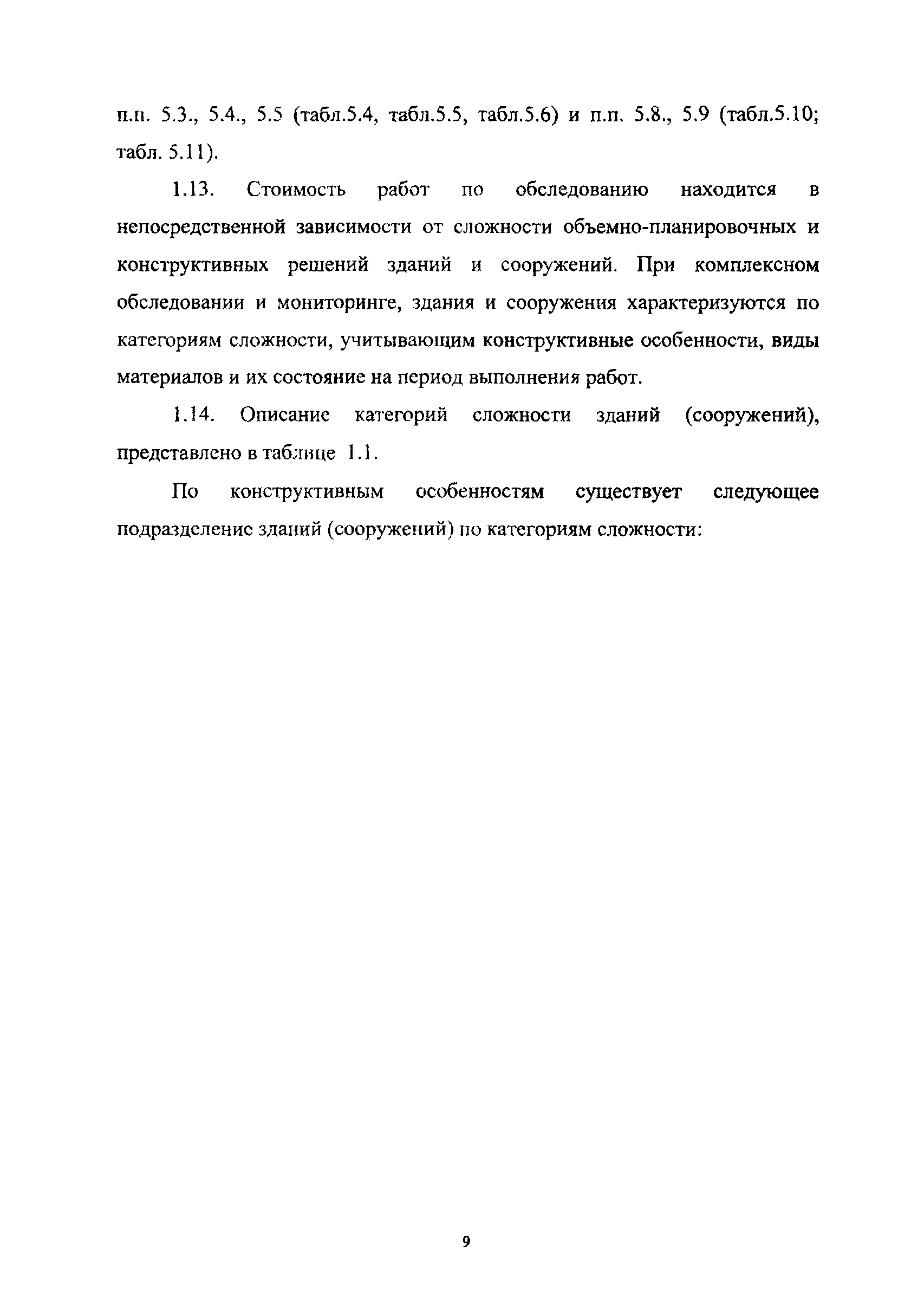 п.п. 5.3., 5.4., 5.5 (табл.5.4, табл.5.5, табл.5.6) и п.п. 5.8., 5.9 (табл.5.10; табл. 5.11).

1.13. Стоимость работ по обследованию находится в непосредственной зависимости от сложности объемно-планировочных и конструктивных решений зданий и сооружений. При комплексном обследовании и мониторинге, здания и сооружения характеризуются по категориям сложности, учитывающим конструктивные особенности, виды материалов и их состояние на период выполнения работ.

1.14. Описание категорий сложности зданий (сооружений), представлено в таблице 1.1.

По конструктивным особенностям существует следующее подразделение зданий (сооружений) по категориям сложности:

9